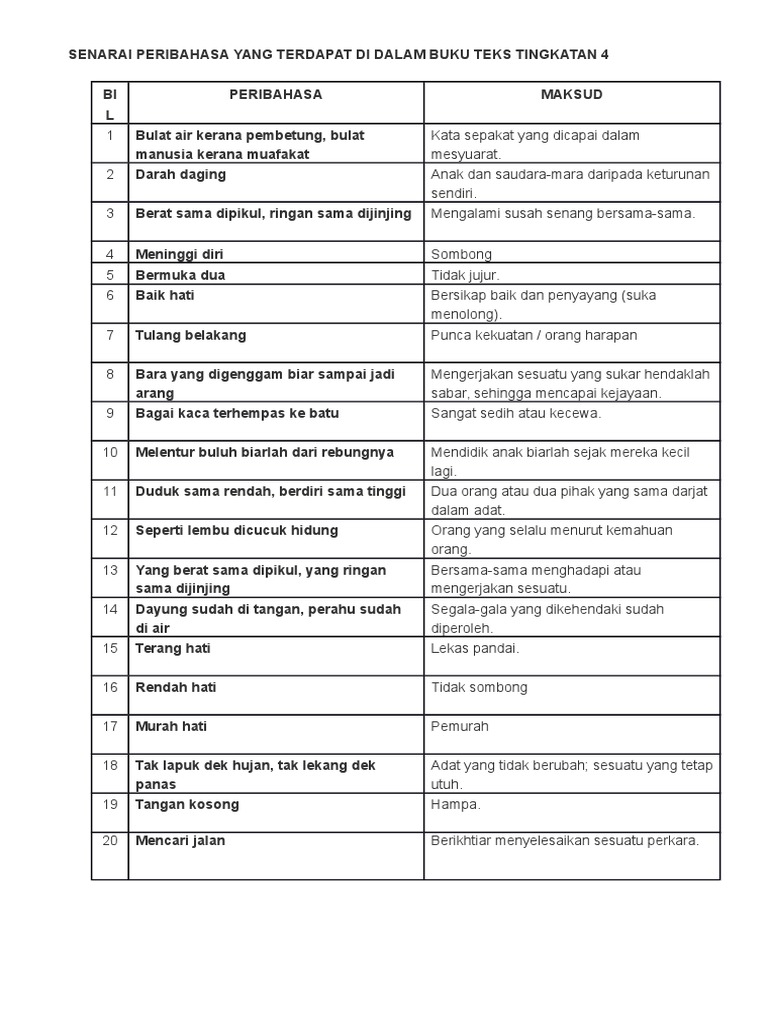 SENARAI PERIBAHASA YANG TERDAPAT DI DALAM BUKU TEKS TINGKATAN 4

| BIL | PERIBAHASA | MAKSUD |
|---|---|---|
| 1 | Bulat air kerana pembetung, bulat manusia kerana muafakat | Kata sepakat yang dicapai dalam mesyuarat. |
| 2 | Darah daging | Anak dan saudara-mara daripada keturunan sendiri. |
| 3 | Berat sama dipikul, ringan sama dijinjing | Mengalami susah senang bersama-sama. |
| 4 | Meninggi diri | Sombong |
| 5 | Bermuka dua | Tidak jujur. |
| 6 | Baik hati | Bersikap baik dan penyayang (suka menolong). |
| 7 | Tulang belakang | Punca kekuatan / orang harapan |
| 8 | Bara yang digenggam biar sampai jadi arang | Mengerjakan sesuatu yang sukar hendaklah sabar, sehingga mencapai kejayaan. |
| 9 | Bagai kaca terhempas ke batu | Sangat sedih atau kecewa. |
| 10 | Melentur buluh biarlah dari rebungnya | Mendidik anak biarlah sejak mereka kecil lagi. |
| 11 | Duduk sama rendah, berdiri sama tinggi | Dua orang atau dua pihak yang sama darjat dalam adat. |
| 12 | Seperti lembu dicucuk hidung | Orang yang selalu menurut kemahuan orang. |
| 13 | Yang berat sama dipikul, yang ringan sama dijinjing | Bersama-sama menghadapi atau mengerjakan sesuatu. |
| 14 | Dayung sudah di tangan, perahu sudah di air | Segala-gala yang dikehendaki sudah diperoleh. |
| 15 | Terang hati | Lekas pandai. |
| 16 | Rendah hati | Tidak sombong |
| 17 | Murah hati | Pemurah |
| 18 | Tak lapuk dek hujan, tak lekang dek panas | Adat yang tidak berubah; sesuatu yang tetap utuh. |
| 19 | Tangan kosong | Hampa. |
| 20 | Mencari jalan | Berikhtiar menyelesaikan sesuatu perkara. |